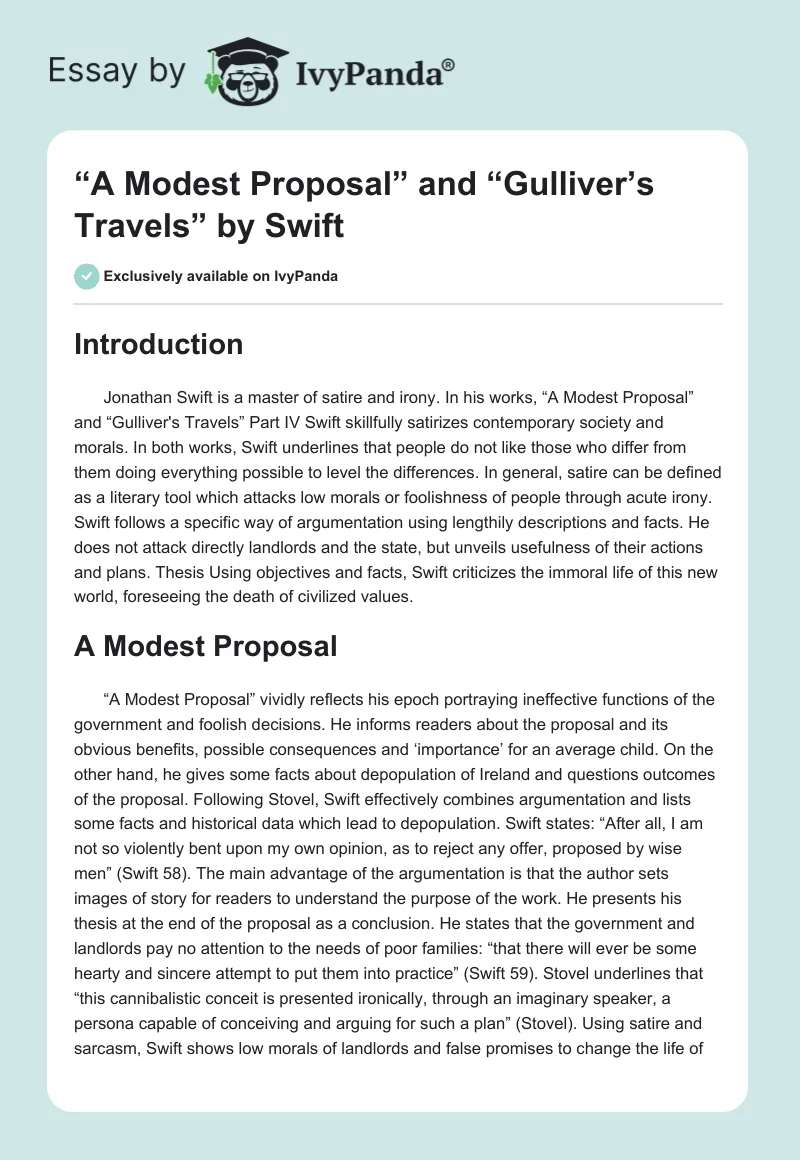 Essay by IvyPanda®

“A Modest Proposal” and “Gulliver’s Travels” by Swift

Exclusively available on IvyPanda

Introduction

Jonathan Swift is a master of satire and irony. In his works, “A Modest Proposal” and “Gulliver's Travels” Part IV Swift skillfully satirizes contemporary society and morals. In both works, Swift underlines that people do not like those who differ from them doing everything possible to level the differences. In general, satire can be defined as a literary tool which attacks low morals or foolishness of people through acute irony. Swift follows a specific way of argumentation using lengthily descriptions and facts. He does not attack directly landlords and the state, but unveils usefulness of their actions and plans. Thesis Using objectives and facts, Swift criticizes the immoral life of this new world, foreseeing the death of civilized values.

A Modest Proposal

“A Modest Proposal” vividly reflects his epoch portraying ineffective functions of the government and foolish decisions. He informs readers about the proposal and its obvious benefits, possible consequences and ‘importance’ for an average child. On the other hand, he gives some facts about depopulation of Ireland and questions outcomes of the proposal. Following Stovel, Swift effectively combines argumentation and lists some facts and historical data which lead to depopulation. Swift states: “After all, I am not so violently bent upon my own opinion, as to reject any offer, proposed by wise men” (Swift 58). The main advantage of the argumentation is that the author sets images of story for readers to understand the purpose of the work. He presents his thesis at the end of the proposal as a conclusion. He states that the government and landlords pay no attention to the needs of poor families: “that there will ever be some hearty and sincere attempt to put them into practice” (Swift 59). Stovel underlines that “this cannibalistic conceit is presented ironically, through an imaginary speaker, a persona capable of conceiving and arguing for such a plan” (Stovel). Using satire and sarcasm, Swift shows low morals of landlords and false promises to change the life of